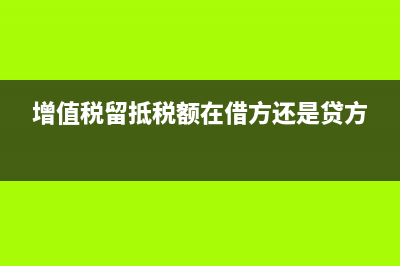 增值税留抵税额在借方还是贷方